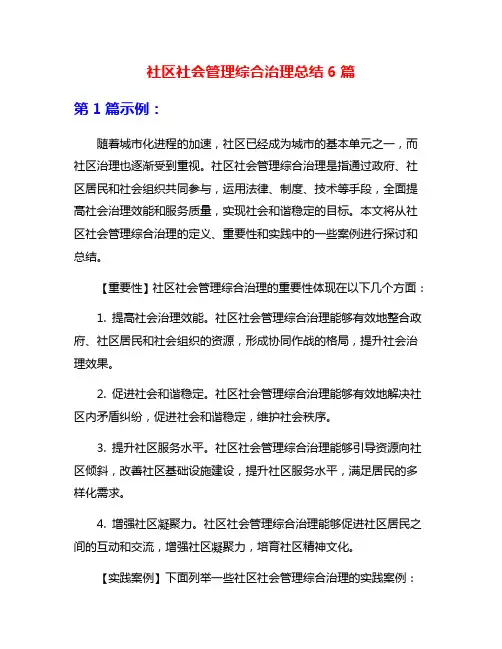 社区社会管理综合治理总结 6 篇

第 1 篇示例：

随着城市化进程的加速，社区已经成为城市的基本单元之一，而社区治理也逐渐受到重视。社区社会管理综合治理是指通过政府、社区居民和社会组织共同参与，运用法律、制度、技术等手段，全面提高社会治理效能和服务质量，实现社会和谐稳定的目标。本文将从社区社会管理综合治理的定义、重要性和实践中的一些案例进行探讨和总结。

【重要性】社区社会管理综合治理的重要性体现在以下几个方面：

1. 提高社会治理效能。社区社会管理综合治理能够有效地整合政府、社区居民和社会组织的资源，形成协同作战的格局，提升社会治理效果。

2. 促进社会和谐稳定。社区社会管理综合治理能够有效地解决社区内矛盾纠纷，促进社会和谐稳定，维护社会秩序。

3. 提升社区服务水平。社区社会管理综合治理能够引导资源向社区倾斜，改善社区基础设施建设，提升社区服务水平，满足居民的多样化需求。

4. 增强社区凝聚力。社区社会管理综合治理能够促进社区居民之间的互动和交流，增强社区凝聚力，培育社区精神文化。

【实践案例】下面列举一些社区社会管理综合治理的实践案例：